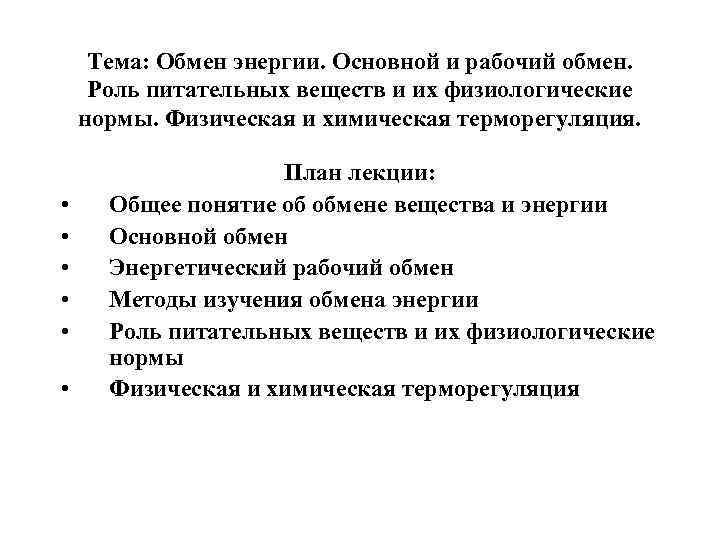 Тема: Обмен энергии. Основной и рабочий обмен. Роль питательных веществ и их физиологические нормы. Физическая и химическая терморегуляция.

План лекции:
• Общее понятие об обмене вещества и энергии
• Основной обмен
• Энергетический рабочий обмен
• Методы изучения обмена энергии
• Роль питательных веществ и их физиологические нормы
• Физическая и химическая терморегуляция